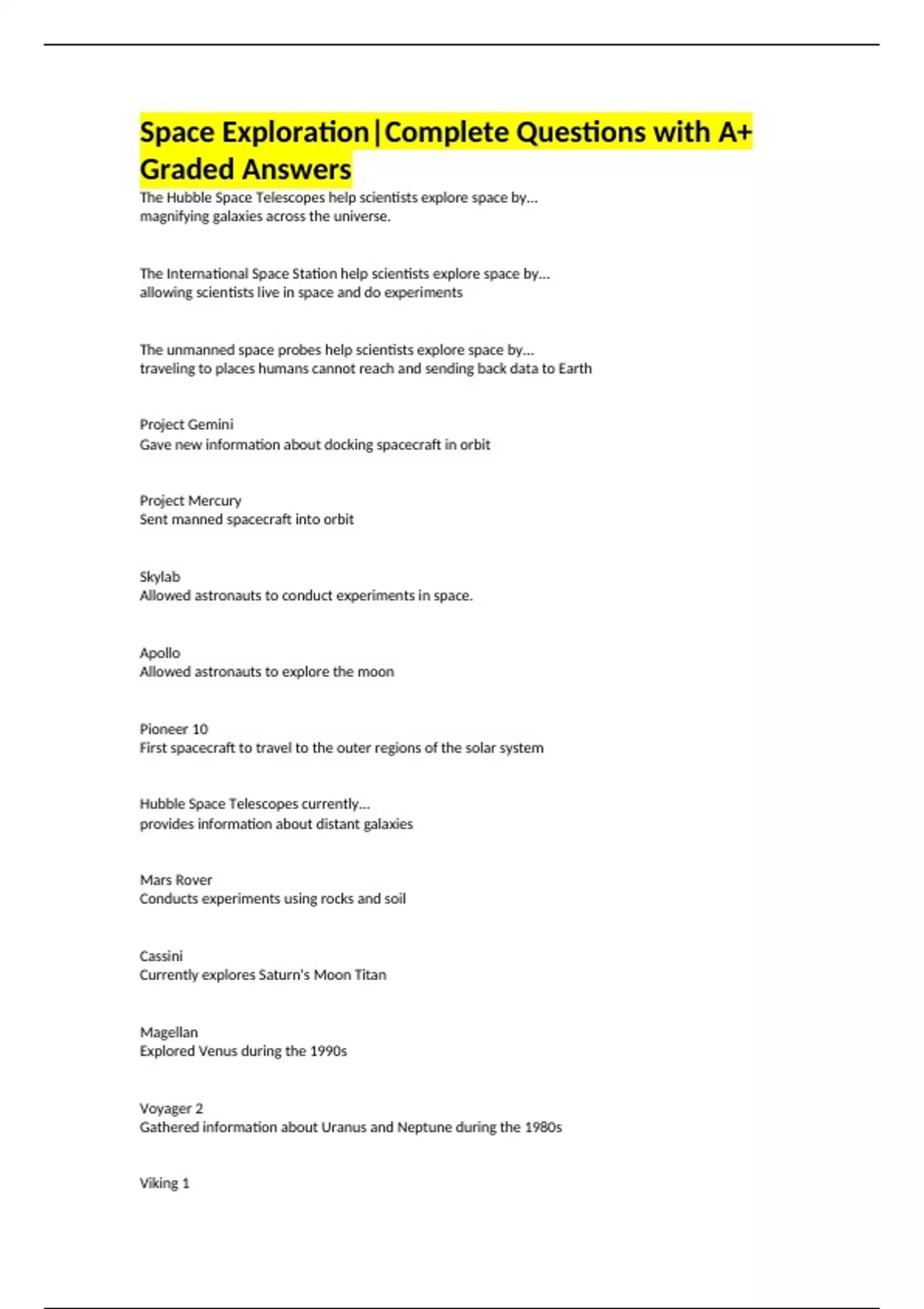 Space Exploration|Complete Questions with A+ Graded Answers

The Hubble Space Telescopes help scientists explore space by...
magnifying galaxies across the universe.

The International Space Station help scientists explore space by...
allowing scientists live in space and do experiments

The unmanned space probes help scientists explore space by...
traveling to places humans cannot reach and sending back data to Earth

Project Gemini
Gave new information about docking spacecraft in orbit

Project Mercury
Sent manned spacecraft into orbit

Skylab
Allowed astronauts to conduct experiments in space.

Apollo
Allowed astronauts to explore the moon

Pioneer 10
First spacecraft to travel to the outer regions of the solar system

Hubble Space Telescopes currently...
provides information about distant galaxies

Mars Rover
Conducts experiments using rocks and soil

Cassini
Currently explores Saturn's Moon Titan

Magellan
Explored Venus during the 1990s

Voyager 2
Gathered information about Uranus and Neptune during the 1980s

Viking 1